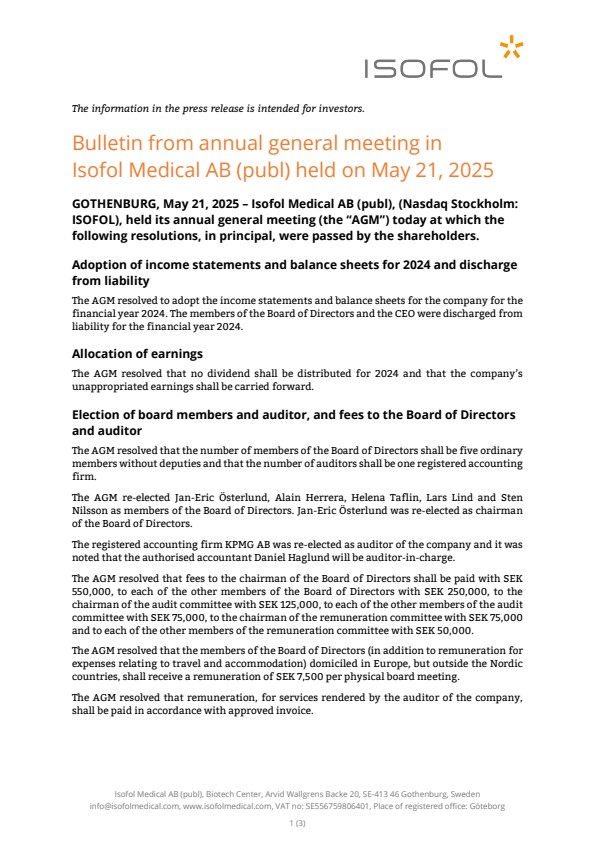 ISOFOL

The information in the press release is intended for investors.

Bulletin from annual general meeting in Isofol Medical AB (publ) held on May 21, 2025

GOTHENBURG, May 21, 2025 – Isofol Medical AB (publ), (Nasdaq Stockholm: ISOFOL), held its annual general meeting (the "AGM") today at which the following resolutions, in principal, were passed by the shareholders.

Adoption of income statements and balance sheets for 2024 and discharge from liability

The AGM resolved to adopt the income statements and balance sheets for the company for the financial year 2024. The members of the Board of Directors and the CEO were discharged from liability for the financial year 2024.

Allocation of earnings

The AGM resolved that no dividend shall be distributed for 2024 and that the company's unappropriated earnings shall be carried forward.

Election of board members and auditor, and fees to the Board of Directors and auditor

The AGM resolved that the number of members of the Board of Directors shall be five ordinary members without deputies and that the number of auditors shall be one registered accounting firm.

The AGM re-elected Jan-Eric Österlund, Alain Herrera, Helena Taflin, Lars Lind and Sten Nilsson as members of the Board of Directors. Jan-Eric Österlund was re-elected as chairman of the Board of Directors.

The registered accounting firm KPMG AB was re-elected as auditor of the company and it was noted that the authorised accountant Daniel Haglund will be auditor-in-charge.

The AGM resolved that fees to the chairman of the Board of Directors shall be paid with SEK 550,000, to each of the other members of the Board of Directors with SEK 250,000, to the chairman of the audit committee with SEK 125,000, to each of the other members of the audit committee with SEK 75,000, to the chairman of the remuneration committee with SEK 75,000 and to each of the other members of the remuneration committee with SEK 50,000.

The AGM resolved that the members of the Board of Directors (in addition to remuneration for expenses relating to travel and accommodation) domiciled in Europe, but outside the Nordic countries, shall receive a remuneration of SEK 7,500 per physical board meeting.

The AGM resolved that remuneration, for services rendered by the auditor of the company, shall be paid in accordance with approved invoice.

Isofol Medical AB (publ), Biotech Center, Arvid Wallgrens Backe 20, SE-413 46 Gothenburg, Sweden
info@isofolmedical.com, www.isofolmedical.com, VAT no: SE556759806401, Place of registered office: Göteborg

1 (3)